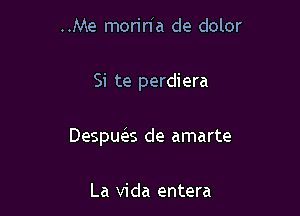 ..Me moriría de dolor

Si te perdiera

Después de amarte

La vida entera